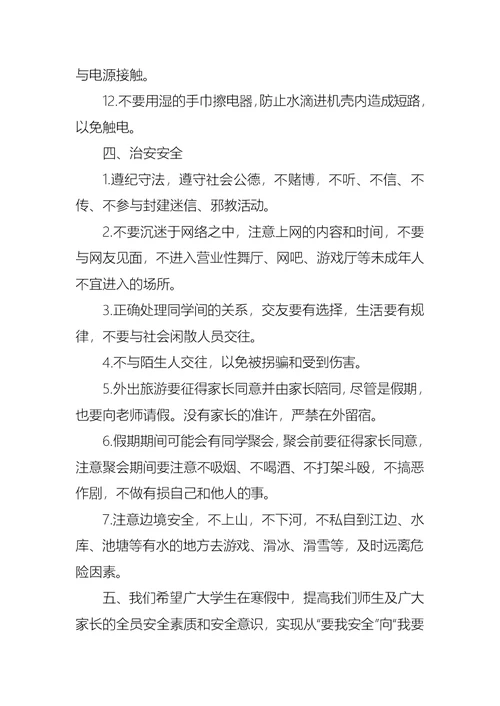 与电源接触。

12.不要用湿的手巾擦电器，防止水滴进机壳内造成短路，以免触电。

四、治安安全

1.遵纪守法，遵守社会公德，不赌博，不听、不信、不传、不参与封建迷信、邪教活动。

2.不要沉迷于网络之中，注意上网的内容和时间，不要与网友见面，不进入营业性舞厅、网吧、游戏厅等未成年人不宜进入的场所。

3.正确处理同学间的关系，交友要有选择，生活要有规律，不要与社会闲散人员交往。

4.不与陌生人交往，以免被拐骗和受到伤害。

5.外出旅游要征得家长同意并由家长陪同，尽管是假期，也要向老师请假。没有家长的准许，严禁在外留宿。

6.假期期间可能会有同学聚会，聚会前要征得家长同意，注意聚会期间要注意不吸烟、不喝酒、不打架斗殴，不搞恶作剧，不做有损自己和他人的事。

7.注意边境安全，不上山，不下河，不私自到江边、水库、池塘等有水的地方去游戏、滑冰、滑雪等，及时远离危险因素。

五、我们希望广大学生在寒假中，提高我们师生及广大家长的全员安全素质和安全意识，实现从“要我安全”向“我要